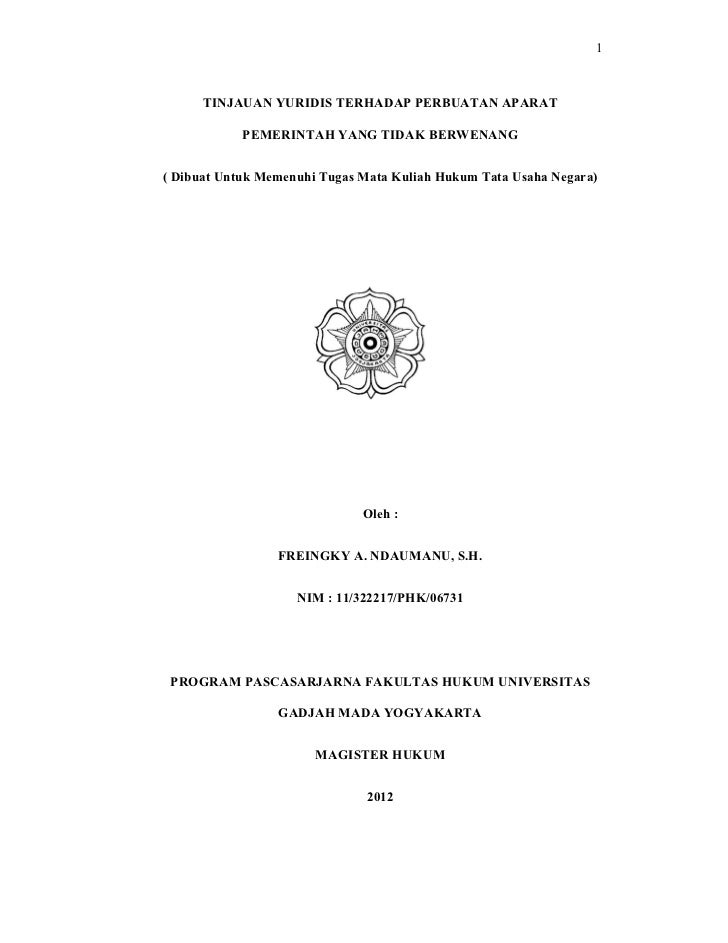 1

TINJAUAN YURIDIS TERHADAP PERBUATAN APARAT

PEMERINTAH YANG TIDAK BERWENANG

( Dibuat Untuk Memenuhi Tugas Mata Kuliah Hukum Tata Usaha Negara)

Oleh :

FREINGKY A. NDAUMANU, S.H.

NIM : 11/322217/PHK/06731

PROGRAM PASCASARJARNA FAKULTAS HUKUM UNIVERSITAS

GADJAH MADA YOGYAKARTA

MAGISTER HUKUM

2012